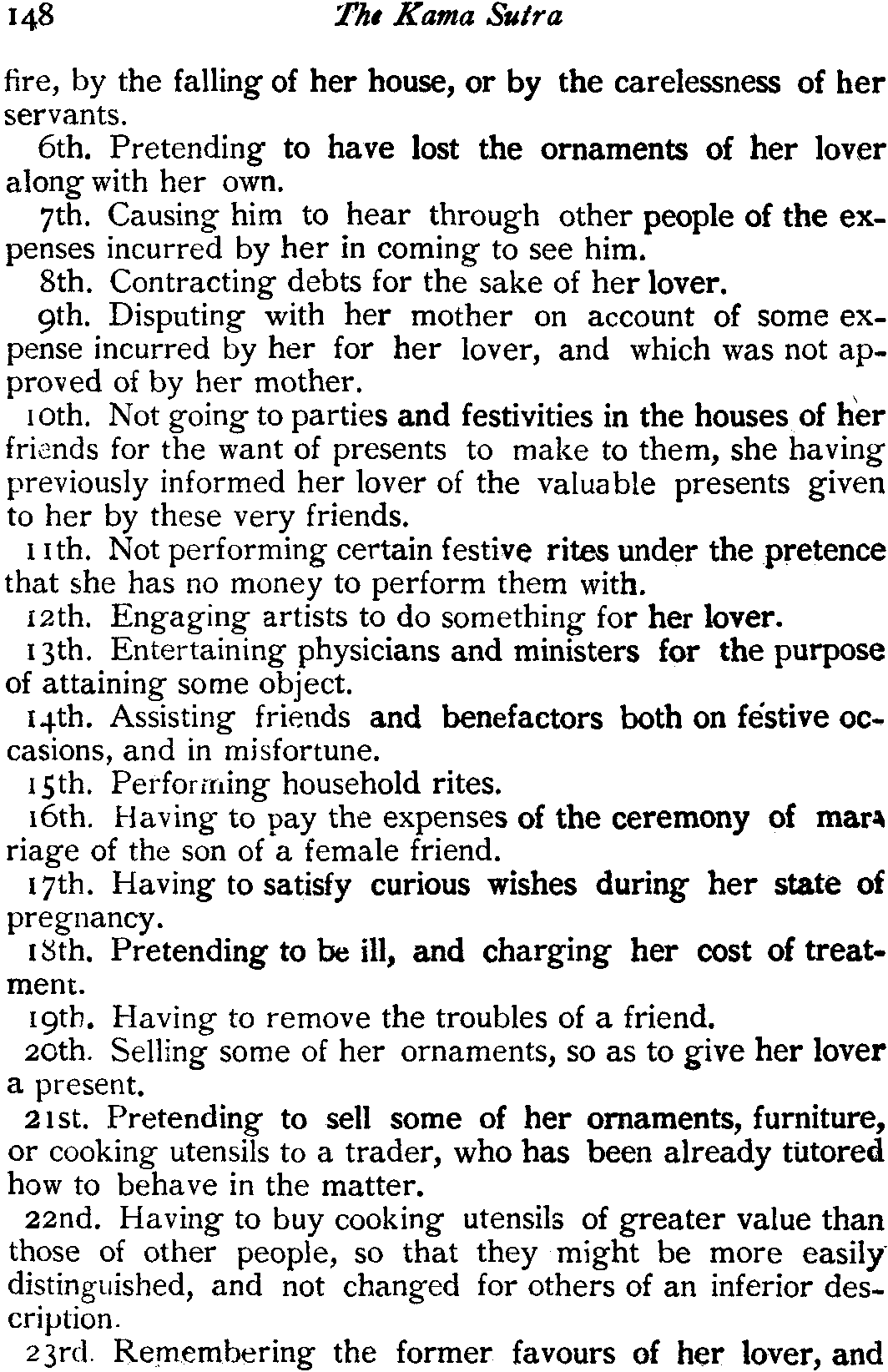 148 The Kama Sutra

fire, by the falling of her house, or by the carelessness of her servants.

6th. Pretending to have lost the ornaments of her lover along with her own.

7th. Causing him to hear through other people of the expenses incurred by her in coming to see him.

8th. Contracting debts for the sake of her lover.

9th. Disputing with her mother on account of some expense incurred by her for her lover, and which was not approved of by her mother.

10th. Not going to parties and festivities in the houses of her friends for the want of presents to make to them, she having previously informed her lover of the valuable presents given to her by these very friends.

11th. Not performing certain festive rites under the pretence that she has no money to perform them with.

12th. Engaging artists to do something for her lover.

13th. Entertaining physicians and ministers for the purpose of attaining some object.

14th. Assisting friends and benefactors both on festive occasions, and in misfortune.

15th. Performing household rites.

16th. Having to pay the expenses of the ceremony of marriage of the son of a female friend.

17th. Having to satisfy curious wishes during her state of pregnancy.

18th. Pretending to be ill, and charging her cost of treatment.

19th. Having to remove the troubles of a friend.

20th. Selling some of her ornaments, so as to give her lover a present.

21st. Pretending to sell some of her ornaments, furniture, or cooking utensils to a trader, who has been already tutored how to behave in the matter.

22nd. Having to buy cooking utensils of greater value than those of other people, so that they might be more easily distinguished, and not changed for others of an inferior description.

23rd. Remembering the former favours of her lover, and